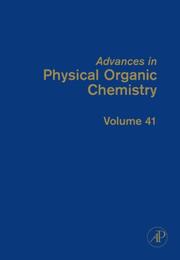 Advances in
Physical Organic
Chemistry

Volume 41

AP